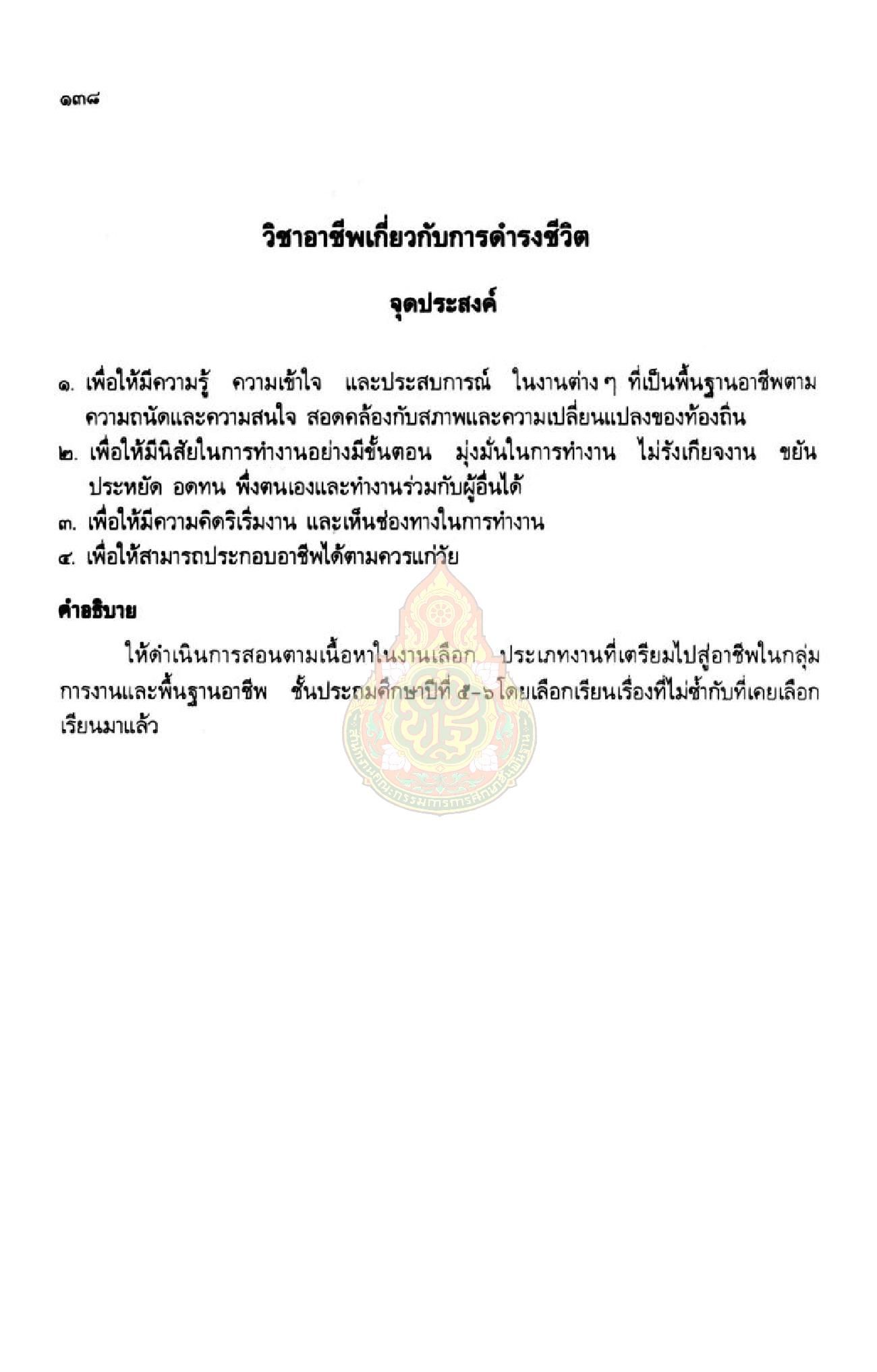 ๑๓๘

วิชาอาชีพเกี่ยวกับการดำรงชีวิต

จุดประสงค์

๑. เพื่อให้มีความรู้ ความเข้าใจ และประสบการณ์ ในงานต่าง ๆ ที่เป็นพื้นฐานอาชีพตามความถนัดและความสนใจ สอดคล้องกับสภาพและความเปลี่ยนแปลงของท้องถิ่น

๒. เพื่อให้มีนิสัยในการทำงานอย่างมีขั้นตอน มุ่งมั่นในการทำงาน ไม่รังเกียจงาน ขยัน ประหยัด อดทน พึ่งตนเองและทำงานร่วมกับผู้อื่นได้

๓. เพื่อให้มีความคิดริเริ่มงาน และเห็นช่องทางในการทำงาน

๔. เพื่อให้สามารถประกอบอาชีพได้ตามควรแก่วัย

คำอธิบาย

ให้ดำเนินการสอนตามเนื้อหาในงานเลือก ประเภทงานที่เตรียมไปสู่อาชีพในกลุ่มการงานและพื้นฐานอาชีพ ชั้นประถมศึกษาปีที่ ๕-๖ โดยเลือกเรียนเรื่องที่ไม่ซ้ำกับที่เคยเลือกเรียนมาแล้ว

สำนักงานคณะกรรมการการศึกษาขั้นพื้นฐาน